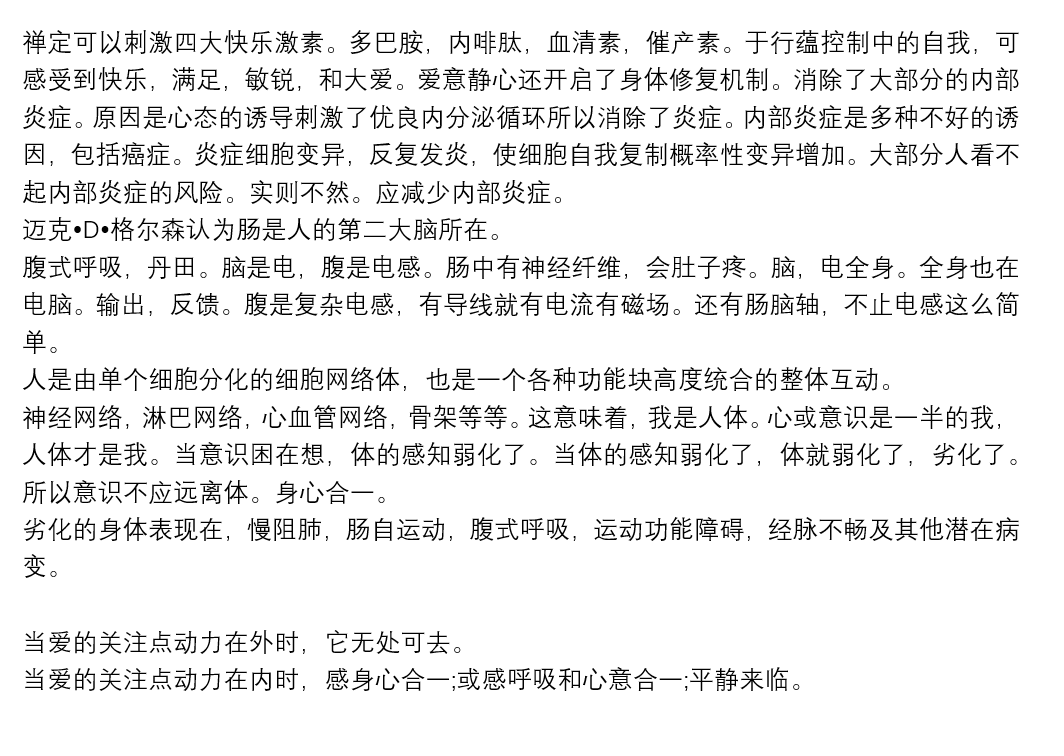 禅定可以刺激四大快乐激素。多巴胺，内啡肽，血清素，催产素。于行蕴控制中的自我，可感受到快乐，满足，敏锐，和大爱。爱意静心还开启了身体修复机制。消除了大部分的内部炎症。原因是心态的诱导刺激了优良内分泌循环所以消除了炎症。内部炎症是多种不好的诱因，包括癌症。炎症细胞变异，反复发炎，使细胞自我复制概率性变异增加。大部分人看不起内部炎症的风险。实则不然。应减少内部炎症。
迈克•D•格尔森认为肠是人的第二大脑所在。
腹式呼吸，丹田。脑是电，腹是电感。肠中有神经纤维，会肚子疼。脑，电全身。全身也在电脑。输出，反馈。腹是复杂电感，有导线就有电流有磁场。还有肠脑轴，不止电感这么简单。
人是由单个细胞分化的细胞网络体，也是一个各种功能块高度统合的整体互动。
神经网络，淋巴网络，心血管网络，骨架等等。这意味着，我是人体。心或意识是一半的我，人体才是我。当意识困在想，体的感知弱化了。当体的感知弱化了，体就弱化了，劣化了。所以意识不应远离体。身心合一。
劣化的身体表现在，慢阻肺，肠自运动，腹式呼吸，运动功能障碍，经脉不畅及其他潜在病变。

当爱的关注点动力在外时，它无处可去。
当爱的关注点动力在内时，感身心合一;或感呼吸和心意合一;平静来临。